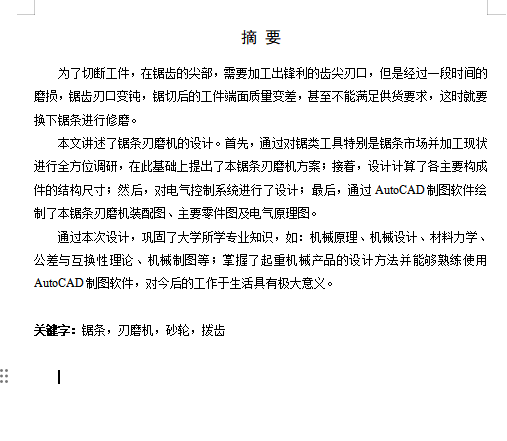 摘 要

为了切断工件，在锯齿的尖部，需要加工出锋利的齿尖刃口，但是经过一段时间的磨损，锯齿刃口变钝，锯切后的工件端面质量变差，甚至不能满足供货要求，这时就要换下锯条进行修磨。

本文讲述了锯条刃磨机的设计。首先，通过对锯类工具特别是锯条市场并加工现状进行全方位调研，在此基础上提出了本锯条刃磨机方案；接着，设计计算了各主要构成件的结构尺寸；然后，对电气控制系统进行了设计；最后，通过 AutoCAD 制图软件绘制了本锯条刃磨机装配图、主要零件图及电气原理图。

通过本次设计，巩固了大学所学专业知识，如：机械原理、机械设计、材料力学、公差与互换性理论、机械制图等；掌握了起重机械产品的设计方法并能够熟练使用 AutoCAD 制图软件，对今后的工作于生活具有极大意义。

关键字：锯条，刃磨机，砂轮，拨齿